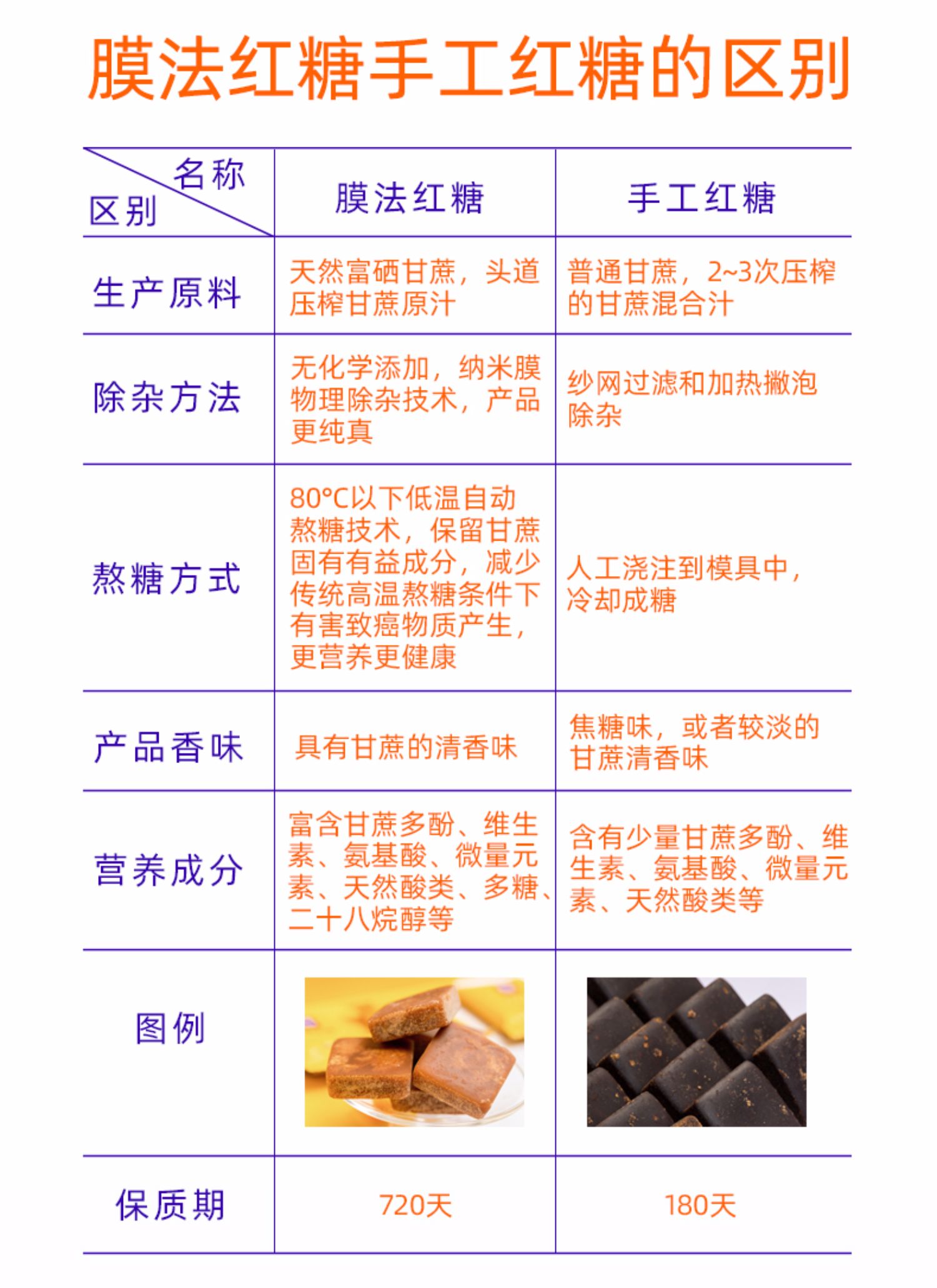 膜法红糖手工红糖的区别

| 名称 区别 | 膜法红糖 | 手工红糖 |
|---|---|---|
| 生产原料 | 天然富硒甘蔗，头道压榨甘蔗原汁 | 普通甘蔗，2~3次压榨的甘蔗混合汁 |
| 除杂方法 | 无化学添加，纳米膜物理除杂技术，产品更纯真 | 纱网过滤和加热撇泡除杂 |
| 熬糖方式 | 80°C以下低温自动熬糖技术，保留甘蔗固有有益成分，减少传统高温熬糖条件下有害致癌物质产生，更营养更健康 | 人工浇注到模具中，冷却成糖 |
| 产品香味 | 具有甘蔗的清香味 | 焦糖味，或者较淡的甘蔗清香味 |
| 营养成分 | 富含甘蔗多酚、维生素、氨基酸、微量元素、天然酸类、多糖、二十八烷醇等 | 含有少量甘蔗多酚、维生素、氨基酸、微量元素、天然酸类等 |
| 图例 | | |
| 保质期 | 720天 | 180天 |